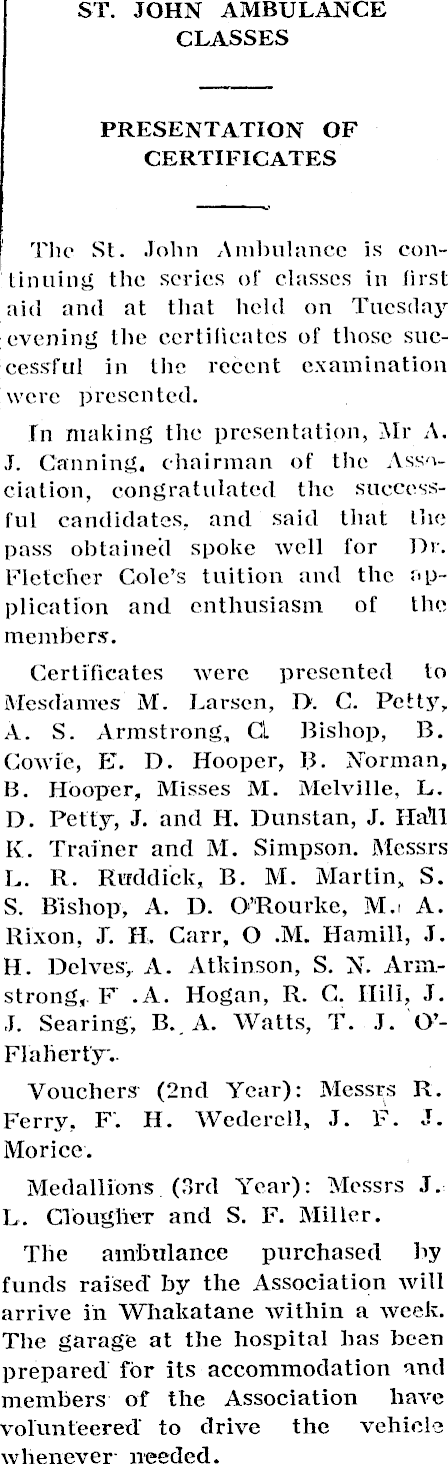 ST. JOHN AMBULANCE CLASSES

PRESENTATION OF CERTIFICATES

The St. John Ambulance is continuing the series of classes in first aid and at that held on Tuesday evening the certificates of those successful in the recent examination were presented.

In making the presentation, Mr A. J. Canning, chairman of the Association, congratulated the successful candidates, and said that the pass obtained spoke well for Dr. Fletcher Cole's tuition and the application and enthusiasm of the members.

Certificates were presented to Mesdames M. Larsen, D. C. Petty, A. S. Armstrong, C. Bishop, B. Cowie, E. D. Hooper, B. Norman, B. Hooper, Misses M. Melville, L. D. Petty, J. and H. Dunstan, J. Hall K. Trainer and M. Simpson. Messrs L. R. Ruddick, B. M. Martin, S. S. Bishop, A. D. O'Rourke, M. A. Rixon, J. H. Carr, O .M. Hamill, J. H. Delves, A. Atkinson, S. N. Armstrong, F .A. Hogan, R. C. Hill, J. J. Searing, B. A. Watts, T. J. O'Flaherty.

Vouchers (2nd Year): Messrs R. Ferry, F. H. Wederell, J. F. J. Morice.

Medallions (3rd Year): Messrs J. L. Clougher and S. F. Miller.

The ambulance purchased by funds raised by the Association will arrive in Whakatane within a week. The garage at the hospital has been prepared for its accommodation and members of the Association have volunteered to drive the vehicle whenever needed.